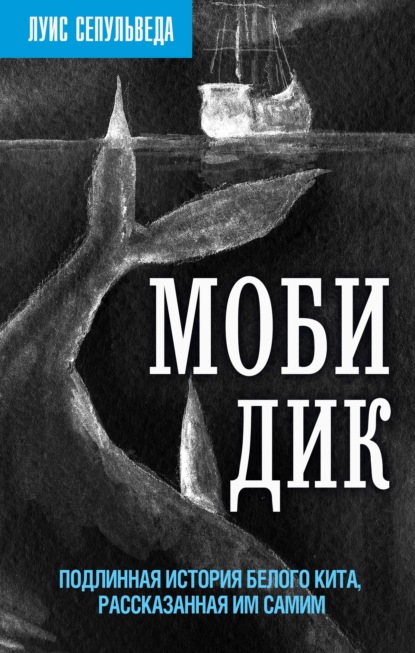 ЛУИС СЕПУЛЬВЕДА

МОБИ ДИК

ПОДЛИННАЯ ИСТОРИЯ БЕЛОГО КИТА, РАССКАЗАННАЯ ИМ САМИМ